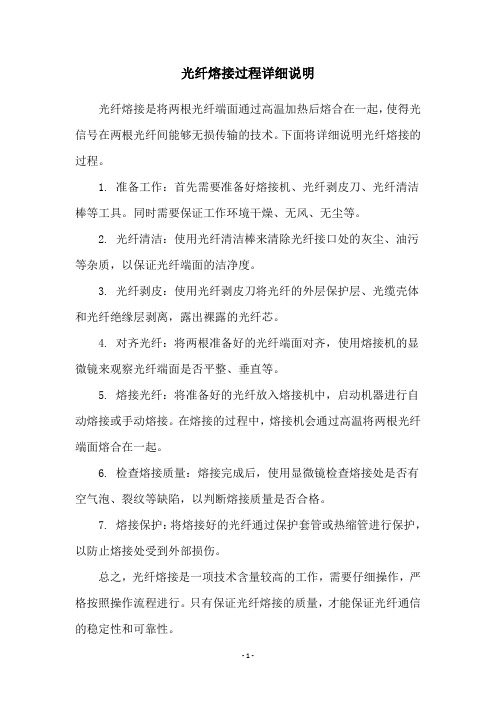 光纤熔接过程详细说明

光纤熔接是将两根光纤端面通过高温加热后熔合在一起，使得光信号在两根光纤间能够无损传输的技术。下面将详细说明光纤熔接的过程。

1. 准备工作：首先需要准备好熔接机、光纤剥皮刀、光纤清洁棒等工具。同时需要保证工作环境干燥、无风、无尘等。

2. 光纤清洁：使用光纤清洁棒来清除光纤接口处的灰尘、油污等杂质，以保证光纤端面的洁净度。

3. 光纤剥皮：使用光纤剥皮刀将光纤的外层保护层、光缆壳体和光纤绝缘层剥离，露出裸露的光纤芯。

4. 对齐光纤：将两根准备好的光纤端面对齐，使用熔接机的显微镜来观察光纤端面是否平整、垂直等。

5. 熔接光纤：将准备好的光纤放入熔接机中，启动机器进行自动熔接或手动熔接。在熔接的过程中，熔接机会通过高温将两根光纤端面熔合在一起。

6. 检查熔接质量：熔接完成后，使用显微镜检查熔接处是否有空气泡、裂纹等缺陷，以判断熔接质量是否合格。

7. 熔接保护：将熔接好的光纤通过保护套管或热缩管进行保护，以防止熔接处受到外部损伤。

总之，光纤熔接是一项技术含量较高的工作，需要仔细操作，严格按照操作流程进行。只有保证光纤熔接的质量，才能保证光纤通信的稳定性和可靠性。

- 1 -